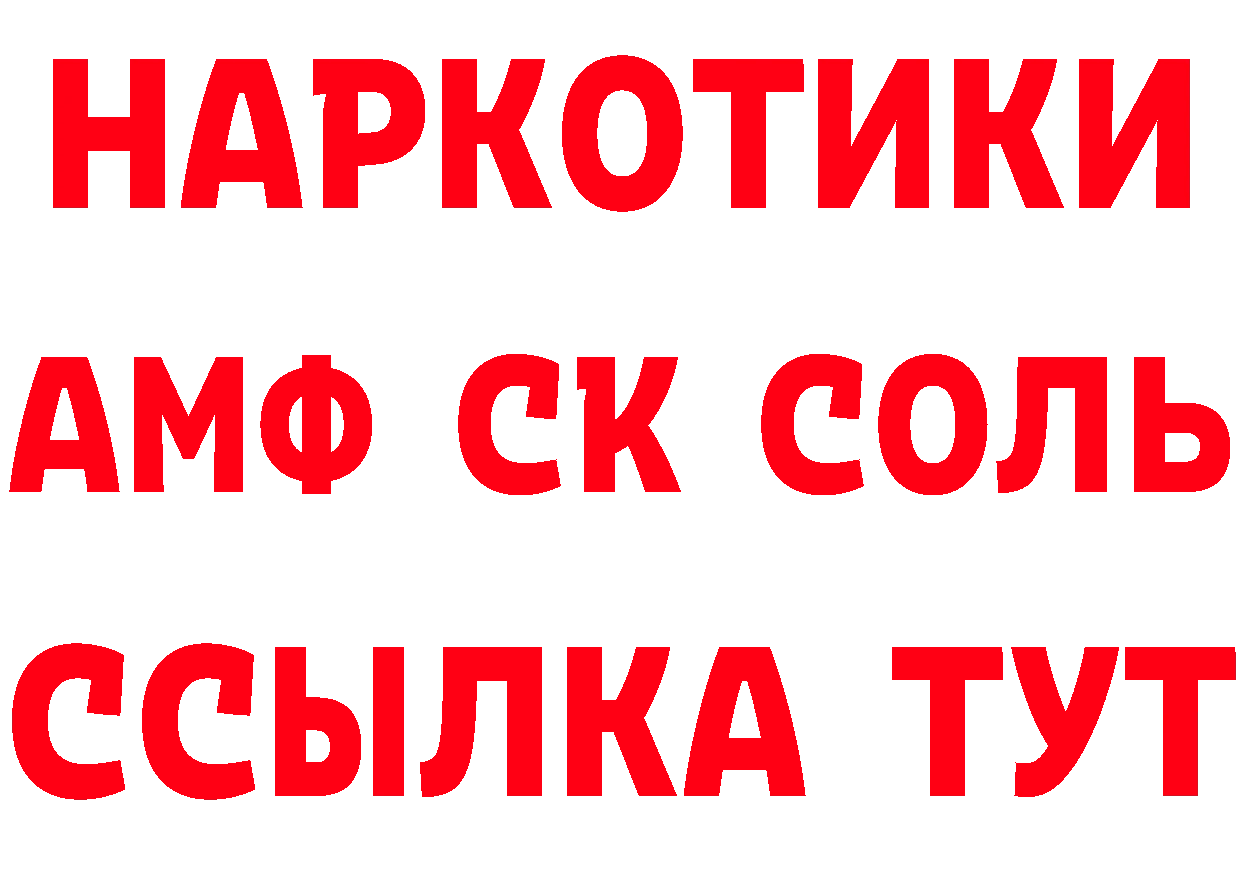 НАРКОТИКИ

АМФ СК СОЛЬ

ССЫЛКА ТУТ